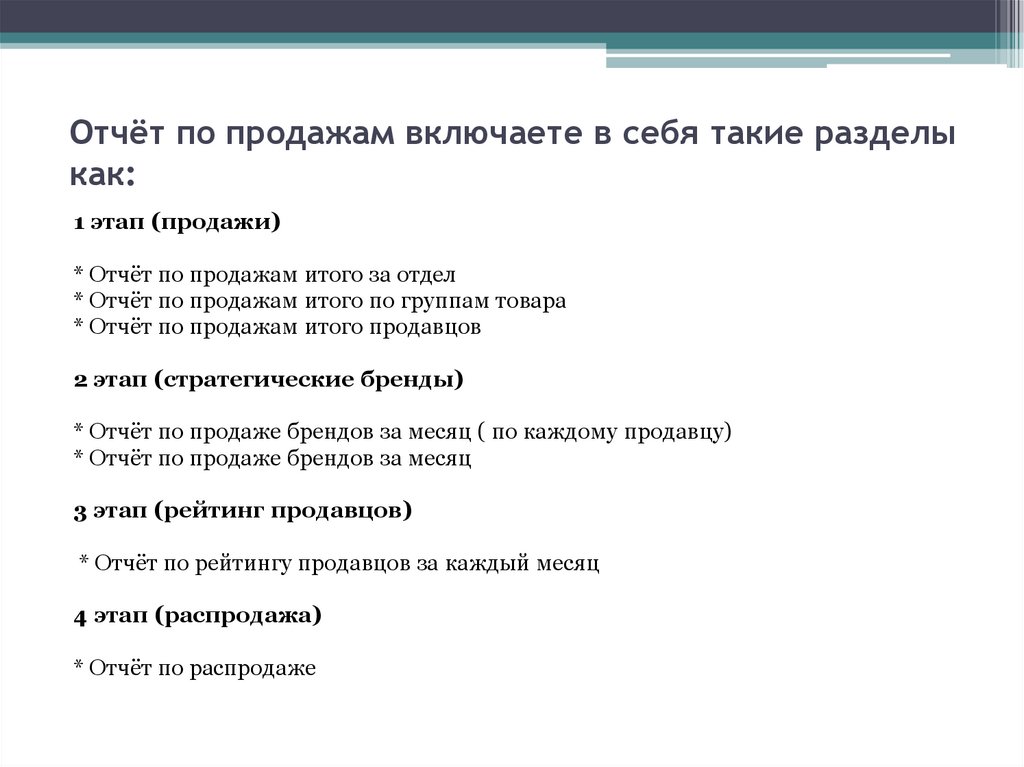 Отчёт по продажам включаете в себя такие разделы как:

1 этап (продажи)

* Отчёт по продажам итого за отдел
* Отчёт по продажам итого по группам товара
* Отчёт по продажам итого продавцов

2 этап (стратегические бренды)

* Отчёт по продаже брендов за месяц ( по каждому продавцу)
* Отчёт по продаже брендов за месяц

3 этап (рейтинг продавцов)

* Отчёт по рейтингу продавцов за каждый месяц

4 этап (распродажа)

* Отчёт по распродаже